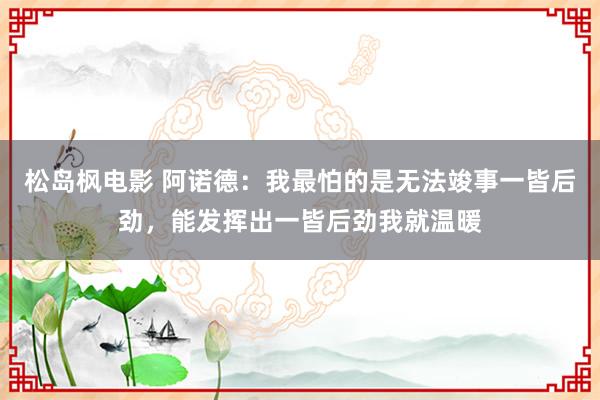 松岛枫电影 阿诺德：我最怕的是无法竣事一皆后劲，能发挥出一皆后劲我就温暖